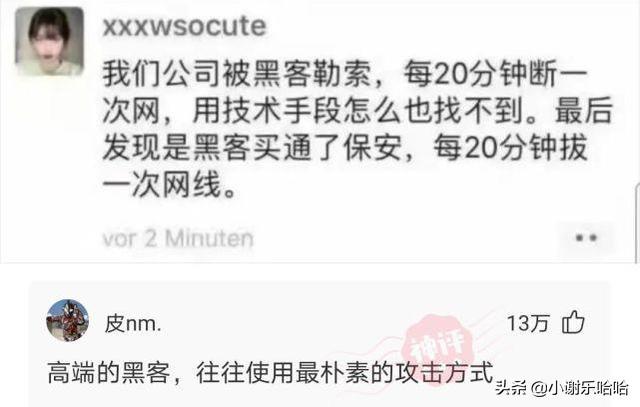 xxxwsocute

我们公司被黑客勒索，每20分钟断一次网，用技术手段怎么也找不到。最后发现是黑客买通了保安，每20分钟拔一次网线。

vor 2 Minuten

皮nm.

13万

神评

高端的黑客，往往使用最朴素的攻击方式

头条 @小谢乐哈哈